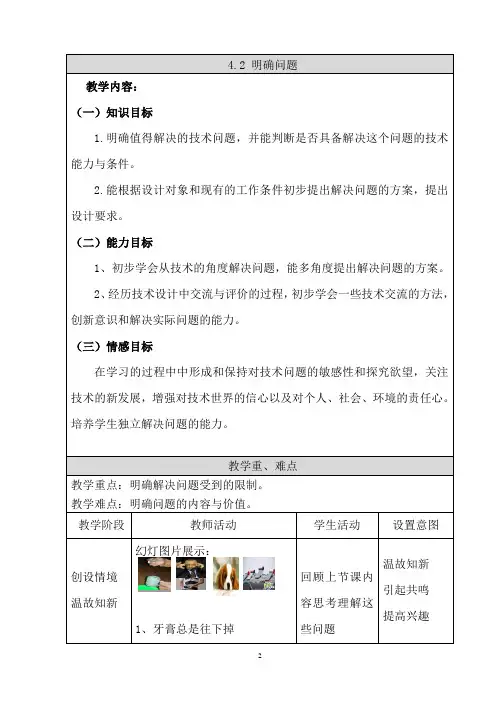 4.2 明确问题

教学内容：

（一）知识目标

1.明确值得解决的技术问题，并能判断是否具备解决这个问题的技术能力与条件。

2.能根据设计对象和现有的工作条件初步提出解决问题的方案，提出设计要求。

（二）能力目标

1、初步学会从技术的角度解决问题，能多角度提出解决问题的方案。

2、经历技术设计中交流与评价的过程，初步学会一些技术交流的方法，创新意识和解决实际问题的能力。

（三）情感目标

在学习的过程中中形成和保持对技术问题的敏感性和探究欲望，关注技术的新发展，增强对技术世界的信心以及对个人、社会、环境的责任心。培养学生独立解决问题的能力。

教学重、难点

教学重点：明确解决问题受到的限制。
教学难点：明确问题的内容与价值。

| 教学阶段 | 教师活动 | 学生活动 | 设置意图 |
|---|---|---|---|
| 创设情境 温故知新 | 幻灯图片展示： 1、牙膏总是往下掉 | 回顾上节课内容思考理解这些问题 | 温故知新 引起共鸣 提高兴趣 |

2